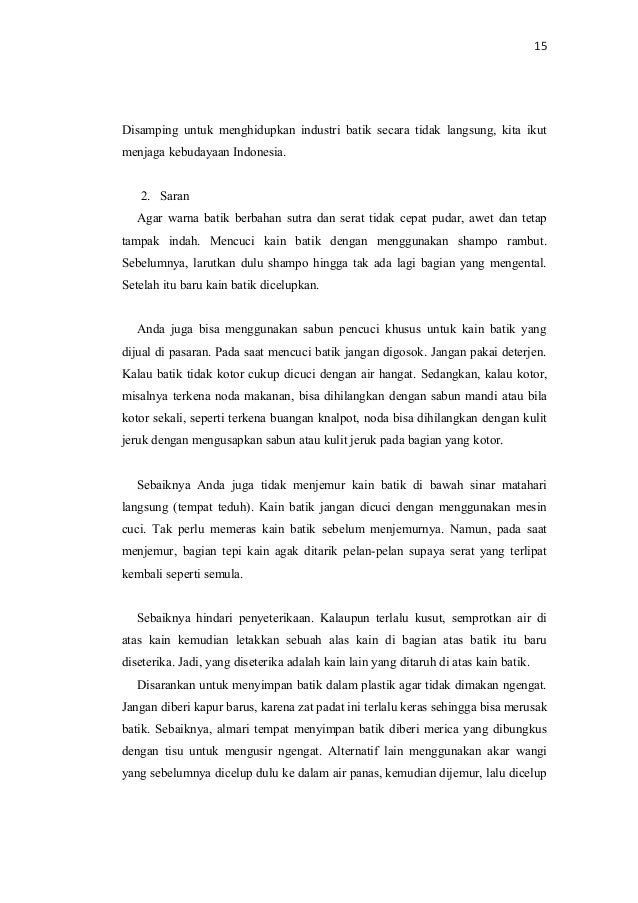 15

Disamping untuk menghidupkan industri batik secara tidak langsung, kita ikut menjaga kebudayaan Indonesia.

2. Saran

Agar warna batik berbahan sutra dan serat tidak cepat pudar, awet dan tetap tampak indah. Mencuci kain batik dengan menggunakan shampo rambut. Sebelumnya, larutkan dulu shampo hingga tak ada lagi bagian yang mengental. Setelah itu baru kain batik dicelupkan.

Anda juga bisa menggunakan sabun pencuci khusus untuk kain batik yang dijual di pasaran. Pada saat mencuci batik jangan digosok. Jangan pakai deterjen. Kalau batik tidak kotor cukup dicuci dengan air hangat. Sedangkan, kalau kotor, misalnya terkena noda makanan, bisa dihilangkan dengan sabun mandi atau bila kotor sekali, seperti terkena buangan knalpot, noda bisa dihilangkan dengan kulit jeruk dengan mengusapkan sabun atau kulit jeruk pada bagian yang kotor.

Sebaiknya Anda juga tidak menjemur kain batik di bawah sinar matahari langsung (tempat teduh). Kain batik jangan dicuci dengan menggunakan mesin cuci. Tak perlu memeras kain batik sebelum menjemurnya. Namun, pada saat menjemur, bagian tepi kain agak ditarik pelan-pelan supaya serat yang terlipat kembali seperti semula.

Sebaiknya hindari penyeterikaan. Kalaupun terlalu kusut, semprotkan air di atas kain kemudian letakkan sebuah alas kain di bagian atas batik itu baru diseterika. Jadi, yang diseterika adalah kain lain yang ditaruh di atas kain batik.

Disarankan untuk menyimpan batik dalam plastik agar tidak dimakan ngengat. Jangan diberi kapur barus, karena zat padat ini terlalu keras sehingga bisa merusak batik. Sebaiknya, almari tempat menyimpan batik diberi merica yang dibungkus dengan tisu untuk mengusir ngengat. Alternatif lain menggunakan akar wangi yang sebelumnya dicelup dulu ke dalam air panas, kemudian dijemur, lalu dicelup